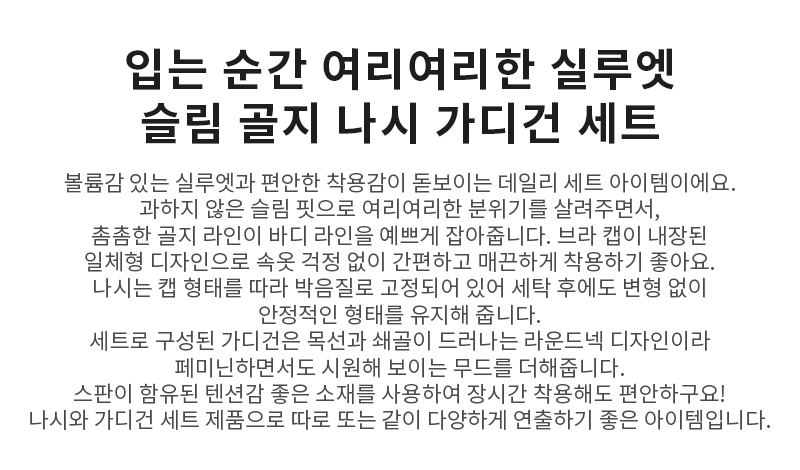 입는 순간 여리여리한 실루엣
슬림 골지 나시 가디건 세트

볼륨감 있는 실루엣과 편안한 착용감이 돋보이는 데일리 세트 아이템이에요. 과하지 않은 슬림 핏으로 여리여리한 분위기를 살려주면서, 촘촘한 골지 라인이 바디 라인을 예쁘게 잡아줍니다. 브라 캡이 내장된 일체형 디자인으로 속옷 걱정 없이 간편하고 매끈하게 착용하기 좋아요. 나시는 캡 형태를 따라 박음질로 고정되어 있어 세탁 후에도 변형 없이 안정적인 형태를 유지해 줍니다. 세트로 구성된 가디건은 목선과 쇄골이 드러나는 라운드넥 디자인이라 페미닌하면서도 시원해 보이는 무드를 더해줍니다. 스판이 함유된 텐션감 좋은 소재를 사용하여 장시간 착용해도 편안하구요! 나시와 가디건 세트 제품으로 따로 또는 같이 다양하게 연출하기 좋은 아이템입니다.